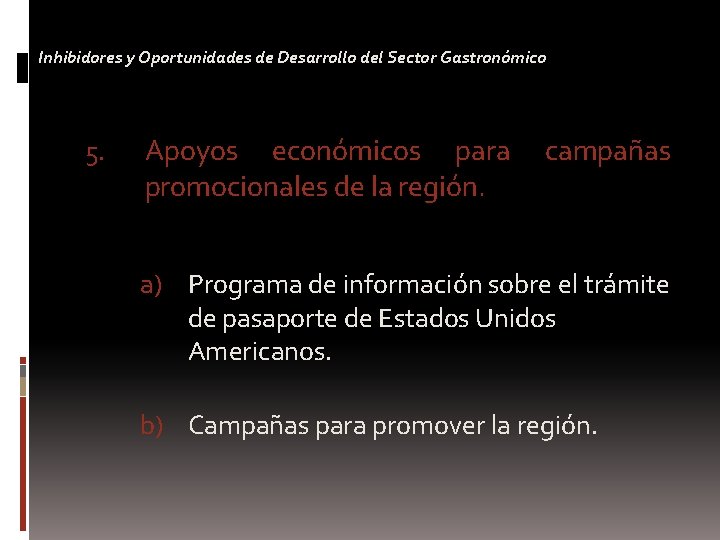 Inhibidores y Oportunidades de Desarrollo del Sector Gastronómico

5. Apoyos económicos para campañas promocionales de la región.

a) Programa de información sobre el trámite de pasaporte de Estados Unidos Americanos.

b) Campañas para promover la región.